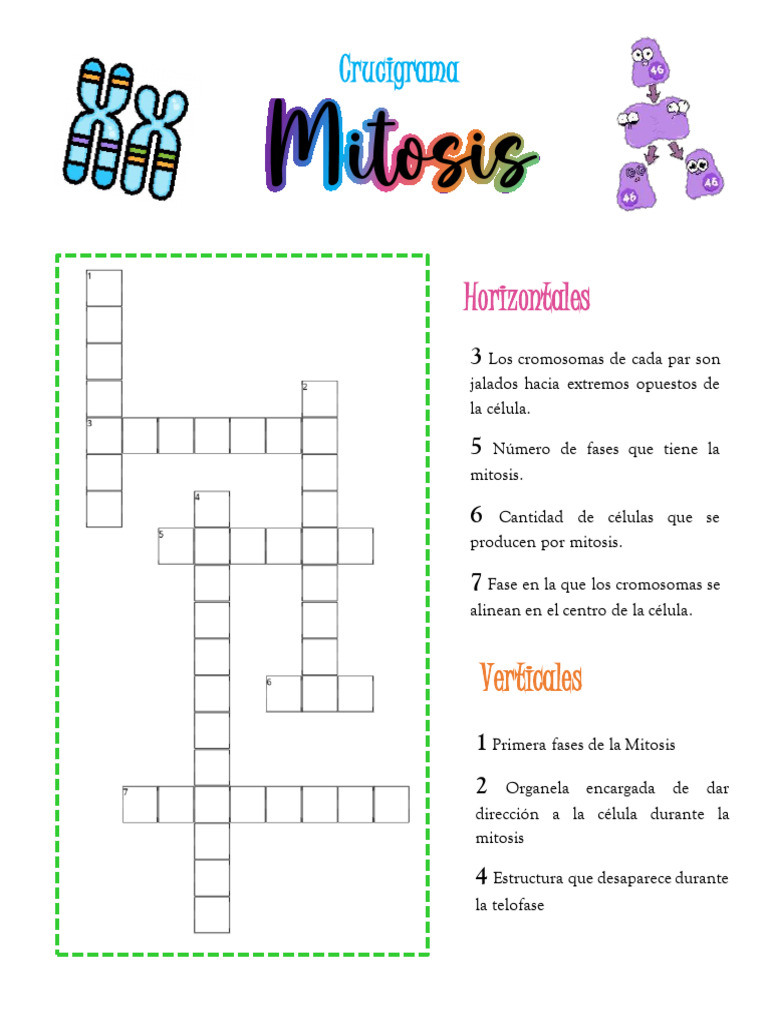 Crucigrama
Mitosis

46
46
46

1
2
3
4
5
6
7

Horizontales

3 Los cromosomas de cada par son jalados hacia extremos opuestos de la célula.

5 Número de fases que tiene la mitosis.

6 Cantidad de células que se producen por mitosis.

7 Fase en la que los cromosomas se alinean en el centro de la célula.

Verticales

1 Primera fases de la Mitosis

2 Organela encargada de dar dirección a la célula durante la mitosis

4 Estructura que desaparece durante la telofase